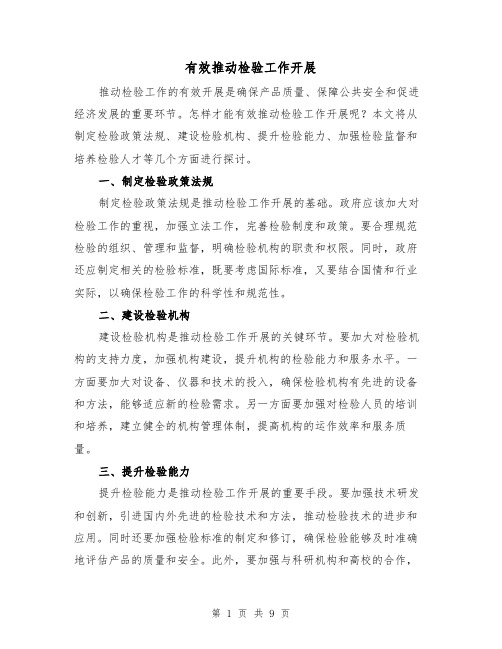 有效推动检验工作开展

推动检验工作的有效开展是确保产品质量、保障公共安全和促进经济发展的重要环节。怎样才能有效推动检验工作开展呢？本文将从制定检验政策法规、建设检验机构、提升检验能力、加强检验监督和培养检验人才等几个方面进行探讨。

一、制定检验政策法规

制定检验政策法规是推动检验工作开展的基础。政府应该加大对检验工作的重视，加强立法工作，完善检验制度和政策。要合理规范检验的组织、管理和监督，明确检验机构的职责和权限。同时，政府还应制定相关的检验标准，既要考虑国际标准，又要结合国情和行业实际，以确保检验工作的科学性和规范性。

二、建设检验机构

建设检验机构是推动检验工作开展的关键环节。要加大对检验机构的支持力度，加强机构建设，提升机构的检验能力和服务水平。一方面要加大对设备、仪器和技术的投入，确保检验机构有先进的设备和方法，能够适应新的检验需求。另一方面要加强对检验人员的培训和培养，建立健全的机构管理体制，提高机构的运作效率和服务质量。

三、提升检验能力

提升检验能力是推动检验工作开展的重要手段。要加强技术研发和创新，引进国内外先进的检验技术和方法，推动检验技术的进步和应用。同时还要加强检验标准的制定和修订，确保检验能够及时准确地评估产品的质量和安全。此外，要加强与科研机构和高校的合作，

第 1 页 共 9 页